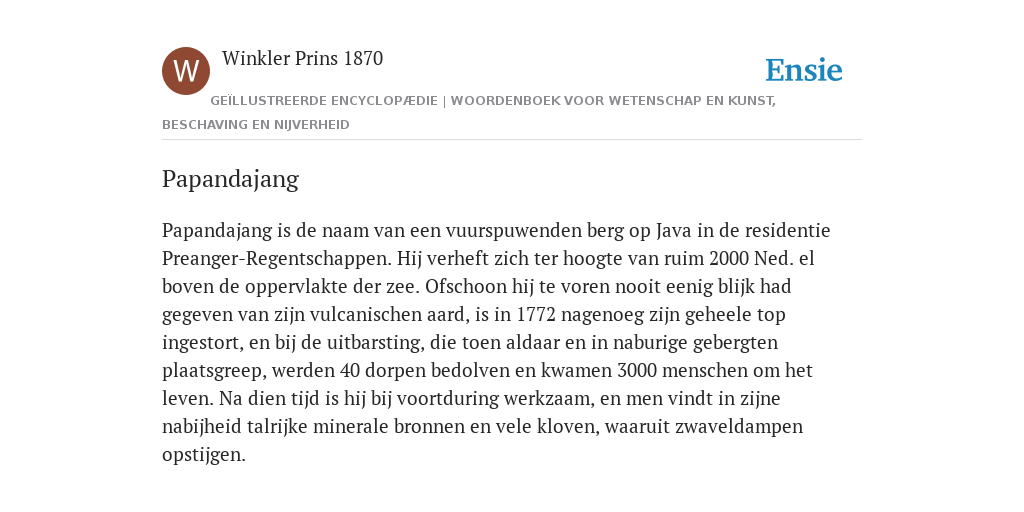 W

Winkler Prins 1870

Ensie

GEÏLLUSTREERDE ENCYCLOPÆDIE | WOORDENBOEK VOOR WETENSCHAP EN KUNST, BESCHAVING EN NIJVERHEID

Papandajang

Papandajang is de naam van een vuurspuwenden berg op Java in de residentie Preanger-Regentschappen. Hij verheft zich ter hoogte van ruim 2000 Ned. el boven de oppervlakte der zee. Ofschoon hij te voren nooit eenig blijk had gegeven van zijn vulcanischen aard, is in 1772 nagenoeg zijn geheele top ingestort, en bij de uitbarsting, die toen aldaar en in naburige gebergten plaatsgreep, werden 40 dorpen bedolven en kwamen 3000 menschen om het leven. Na dien tijd is hij bij voortduring werkzaam, en men vindt in zijne nabijheid talrijke minerale bronnen en vele kloven, waaruit zwaveldampen opstijgen.